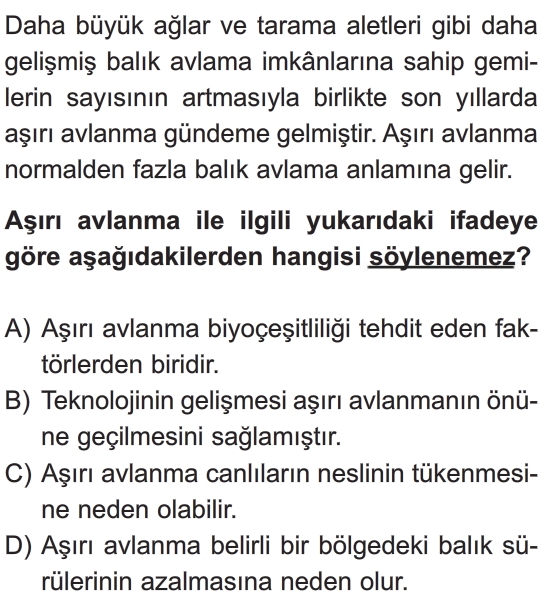 Daha büyük ağlar ve tarama aletleri gibi daha gelişmiş balık avlama imkânlarına sahip gemilerin sayısının artmasıyla birlikte son yıllarda aşırı avlanma gündeme gelmiştir. Aşırı avlanma normalden fazla balık avlama anlamına gelir.

Aşırı avlanma ile ilgili yukarıdaki ifadeye göre aşağıdakilerden hangisi söylenemez?

A) Aşırı avlanma biyoçeşitliliği tehdit eden faktörlerden biridir.
B) Teknolojinin gelişmesi aşırı avlanmanın önüne geçilmesini sağlamıştır.
C) Aşırı avlanma canlıların neslinin tükenmesine neden olabilir.
D) Aşırı avlanma belirli bir bölgedeki balık sürülerinin azalmasına neden olur.